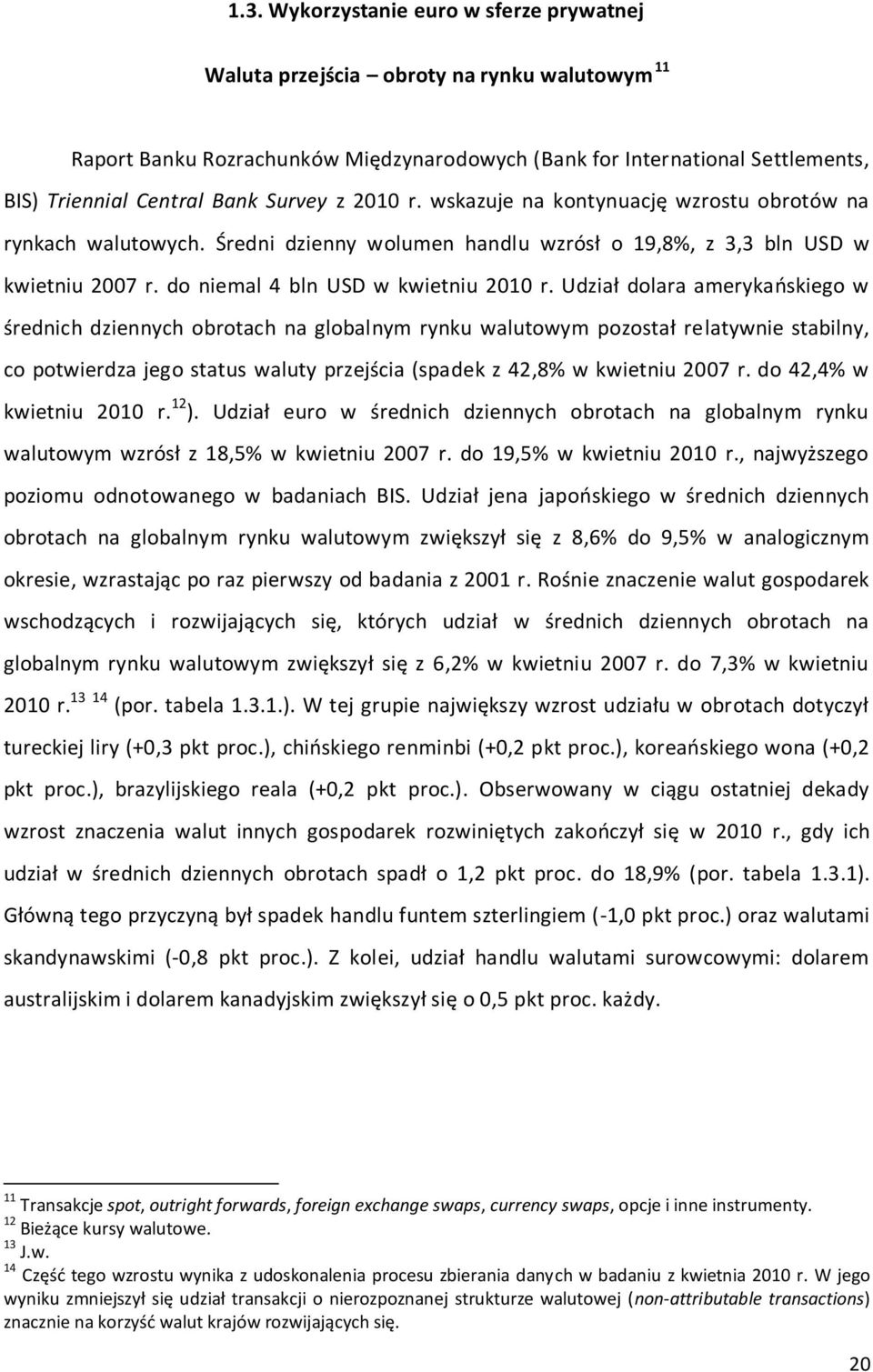 1.3. Wykorzystanie euro w sferze prywatnej

Waluta przejścia – obroty na rynku walutowym $^{11}$

Raport Banku Rozrachunków Międzynarodowych (Bank for International Settlements, BIS) Triennial Central Bank Survey z 2010 r. wskazuje na kontynuację wzrostu obrotów na rynkach walutowych. Średni dzienny wolumen handlu wzrósł o 19,8%, z 3,3 bln USD w kwietniu 2007 r. do niemal 4 bln USD w kwietniu 2010 r. Udział dolara amerykańskiego w średnich dziennych obrotach na globalnym rynku walutowym pozostał relatywnie stabilny, co potwierdza jego status waluty przejścia (spadek z 42,8% w kwietniu 2007 r. do 42,4% w kwietniu 2010 r. $^{12}$). Udział euro w średnich dziennych obrotach na globalnym rynku walutowym wzrósł z 18,5% w kwietniu 2007 r. do 19,5% w kwietniu 2010 r., najwyższego poziomu odnotowanego w badaniach BIS. Udział jena japońskiego w średnich dziennych obrotach na globalnym rynku walutowym zwiększył się z 8,6% do 9,5% w analogicznym okresie, wzrastając po raz pierwszy od badania z 2001 r. Rośnie znaczenie walut gospodarek wschodzących i rozwijających się, których udział w średnich dziennych obrotach na globalnym rynku walutowym zwiększył się z 6,2% w kwietniu 2007 r. do 7,3% w kwietniu 2010 r. $^{13}$ $^{14}$ (por. tabela 1.3.1.). W tej grupie największy wzrost udziału w obrotach dotyczył tureckiej liry (+0,3 pkt proc.), chińskiego renminbi (+0,2 pkt proc.), koreańskiego wona (+0,2 pkt proc.), brazylijskiego reala (+0,2 pkt proc.). Obserwowany w ciągu ostatniej dekady wzrost znaczenia walut innych gospodarek rozwiniętych zakończył się w 2010 r., gdy ich udział w średnich dziennych obrotach spadł o 1,2 pkt proc. do 18,9% (por. tabela 1.3.1). Główną tego przyczyną był spadek handlu funtem szterlingiem (-1,0 pkt proc.) oraz walutami skandynawskimi (-0,8 pkt proc.). Z kolei, udział handlu walutami surowcowymi: dolarem australijskim i dolarem kanadyjskim zwiększył się o 0,5 pkt proc. każdy.

$^{11}$ Transakcje spot, outright forwards, foreign exchange swaps, currency swaps, opcje i inne instrumenty.
$^{12}$ Bieżące kursy walutowe.
$^{13}$ J.w.
$^{14}$ Część tego wzrostu wynika z udoskonalenia procesu zbierania danych w badaniu z kwietnia 2010 r. W jego wyniku zmniejszył się udział transakcji o nierozpoznanej strukturze walutowej (non-attributable transactions) znacznie na korzyść walut krajów rozwijających się.

20